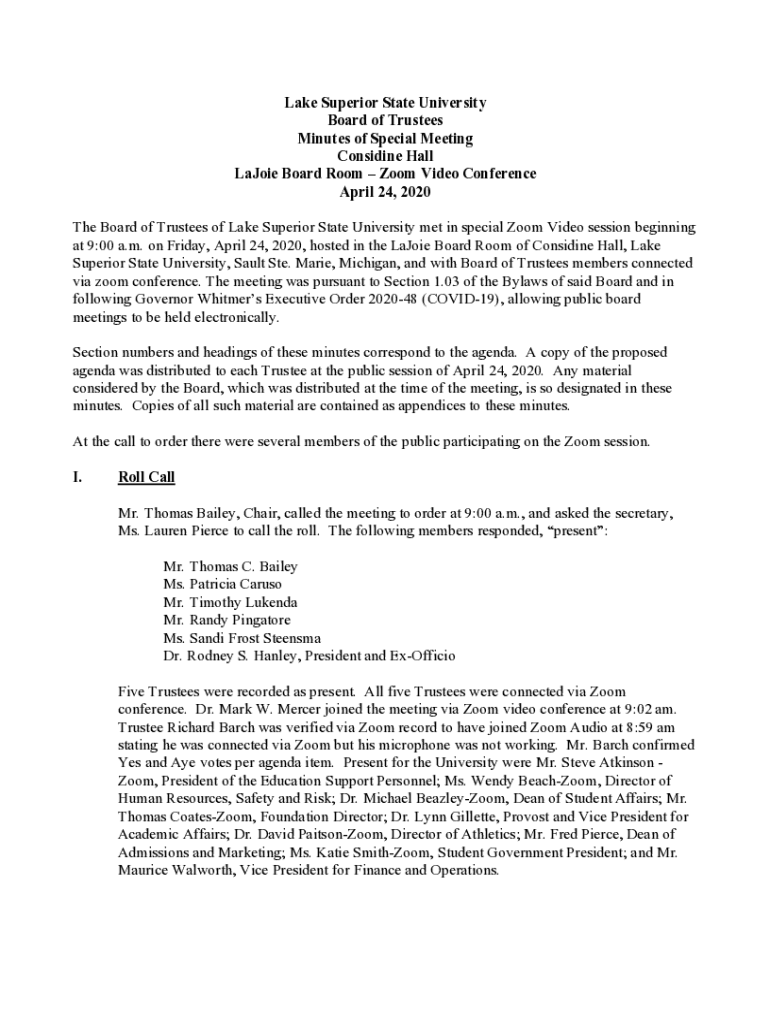 Lake Superior State University
Board of Trustees
Minutes of Special Meeting
Considine Hall
LaJoie Board Room – Zoom Video Conference
April 24, 2020

The Board of Trustees of Lake Superior State University met in special Zoom Video session beginning at 9:00 a.m. on Friday, April 24, 2020, hosted in the LaJoie Board Room of Considine Hall, Lake Superior State University, Sault Ste. Marie, Michigan, and with Board of Trustees members connected via zoom conference. The meeting was pursuant to Section 1.03 of the Bylaws of said Board and in following Governor Whitmer's Executive Order 2020-48 (COVID-19), allowing public board meetings to be held electronically.

Section numbers and headings of these minutes correspond to the agenda. A copy of the proposed agenda was distributed to each Trustee at the public session of April 24, 2020. Any material considered by the Board, which was distributed at the time of the meeting, is so designated in these minutes. Copies of all such material are contained as appendices to these minutes.

At the call to order there were several members of the public participating on the Zoom session.

I. Roll Call

Mr. Thomas Bailey, Chair, called the meeting to order at 9:00 a.m., and asked the secretary, Ms. Lauren Pierce to call the roll. The following members responded, "present":

Mr. Thomas C. Bailey
Ms. Patricia Caruso
Mr. Timothy Lukenda
Mr. Randy Pingatore
Ms. Sandi Frost Steensma
Dr. Rodney S. Hanley, President and Ex-Officio

Five Trustees were recorded as present. All five Trustees were connected via Zoom conference. Dr. Mark W. Mercer joined the meeting via Zoom video conference at 9:02 am. Trustee Richard Barch was verified via Zoom record to have joined Zoom Audio at 8:59 am stating he was connected via Zoom but his microphone was not working. Mr. Barch confirmed Yes and Aye votes per agenda item. Present for the University were Mr. Steve Atkinson - Zoom, President of the Education Support Personnel; Ms. Wendy Beach-Zoom, Director of Human Resources, Safety and Risk; Dr. Michael Beazley-Zoom, Dean of Student Affairs; Mr. Thomas Coates-Zoom, Foundation Director; Dr. Lynn Gillette, Provost and Vice President for Academic Affairs; Dr. David Paitson-Zoom, Director of Athletics; Mr. Fred Pierce, Dean of Admissions and Marketing; Ms. Katie Smith-Zoom, Student Government President; and Mr. Maurice Walworth, Vice President for Finance and Operations.